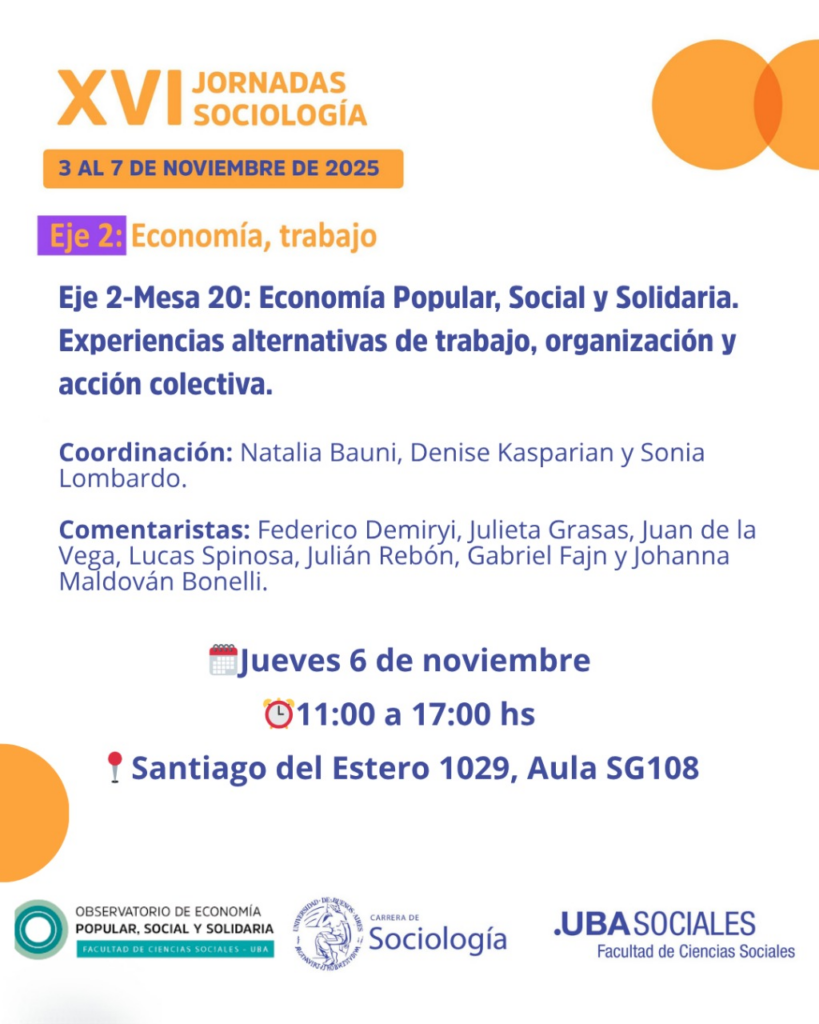 XVI JORNADAS SOCIOLOGÍA

3 AL 7 DE NOVIEMBRE DE 2025

Eje 2: Economía, trabajo

Eje 2-Mesa 20: Economía Popular, Social y Solidaria. Experiencias alternativas de trabajo, organización y acción colectiva.

Coordinación: Natalia Bauni, Denise Kasparian y Sonia Lombardo.

Comentaristas: Federico Demiryi, Julieta Grasas, Juan de la Vega, Lucas Spinosa, Julián Rebón, Gabriel Fajn y Johanna Maldován Bonelli.

Jueves 6 de noviembre

11:00 a 17:00 hs

Santiago del Estero 1029, Aula SG108

OBSERVATORIO DE ECONOMÍA POPULAR, SOCIAL Y SOLIDARIA
FACULTAD DE CIENCIAS SOCIALES - UBA

UNIVERSIDAD DE BUENOS AIRES
CARRERA DE Sociología

.UBASOCIALES
Facultad de Ciencias Sociales